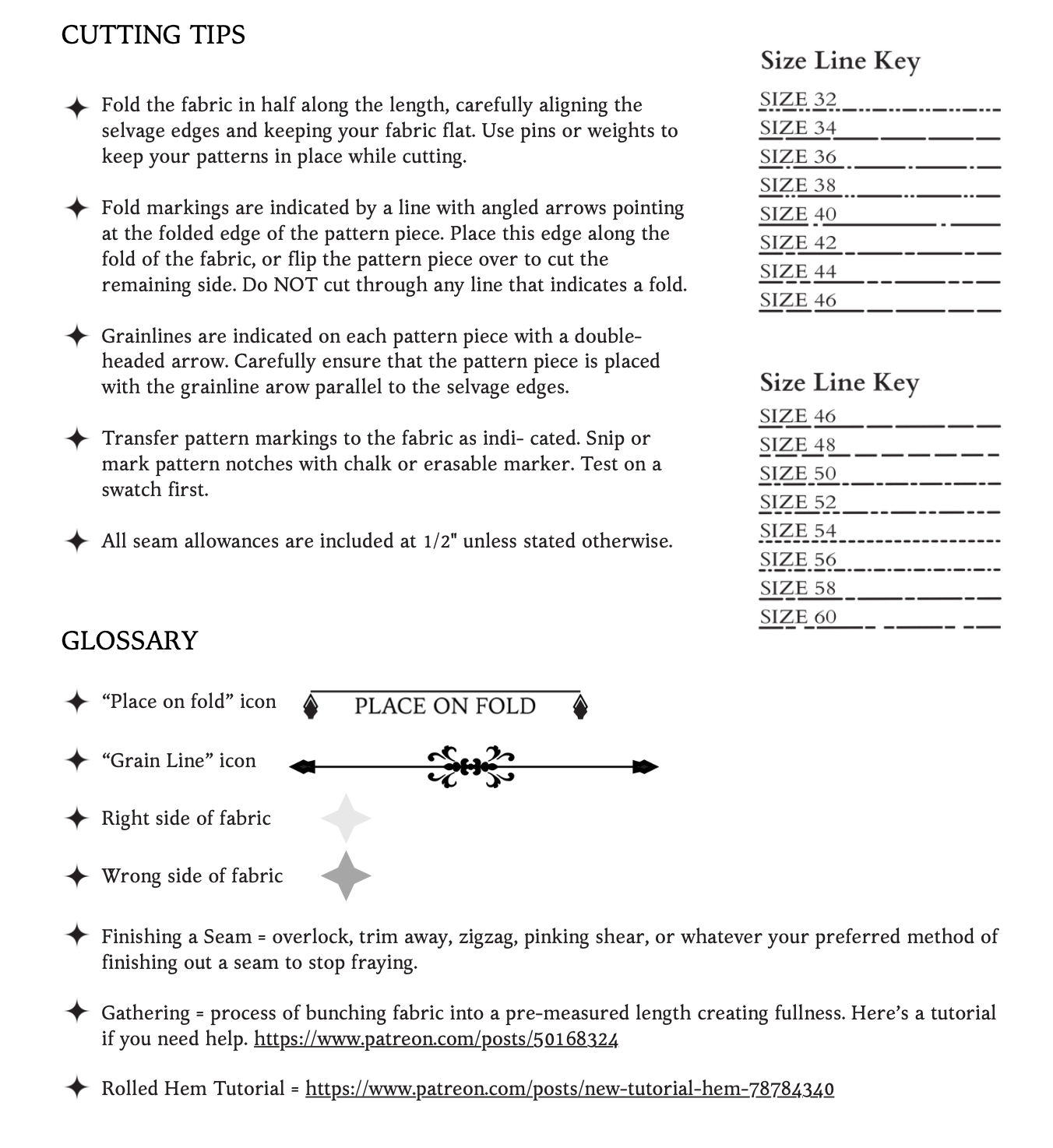 CUTTING TIPS

Fold the fabric in half along the length, carefully aligning the selvage edges and keeping your fabric flat. Use pins or weights to keep your patterns in place while cutting.

Fold markings are indicated by a line with angled arrows pointing at the folded edge of the pattern piece. Place this edge along the fold of the fabric, or flip the pattern piece over to cut the remaining side. Do NOT cut through any line that indicates a fold.

Grainlines are indicated on each pattern piece with a double-headed arrow. Carefully ensure that the pattern piece is placed with the grainline arow parallel to the selvage edges.

Transfer pattern markings to the fabric as indi- cated. Snip or mark pattern notches with chalk or erasable marker. Test on a swatch first.

All seam allowances are included at 1/2" unless stated otherwise.

Size Line Key
SIZE 32
SIZE 34
SIZE 36
SIZE 38
SIZE 40
SIZE 42
SIZE 44
SIZE 46

Size Line Key
SIZE 46
SIZE 48
SIZE 50
SIZE 52
SIZE 54
SIZE 56
SIZE 58
SIZE 60

GLOSSARY

“Place on fold” icon PLACE ON FOLD

“Grain Line” icon

Right side of fabric

Wrong side of fabric

Finishing a Seam = overlock, trim away, zigzag, pinking shear, or whatever your preferred method of finishing out a seam to stop fraying.

Gathering = process of bunching fabric into a pre-measured length creating fullness. Here’s a tutorial if you need help. https://www.patreon.com/posts/50168324

Rolled Hem Tutorial = https://www.patreon.com/posts/new-tutorial-hem-78784340